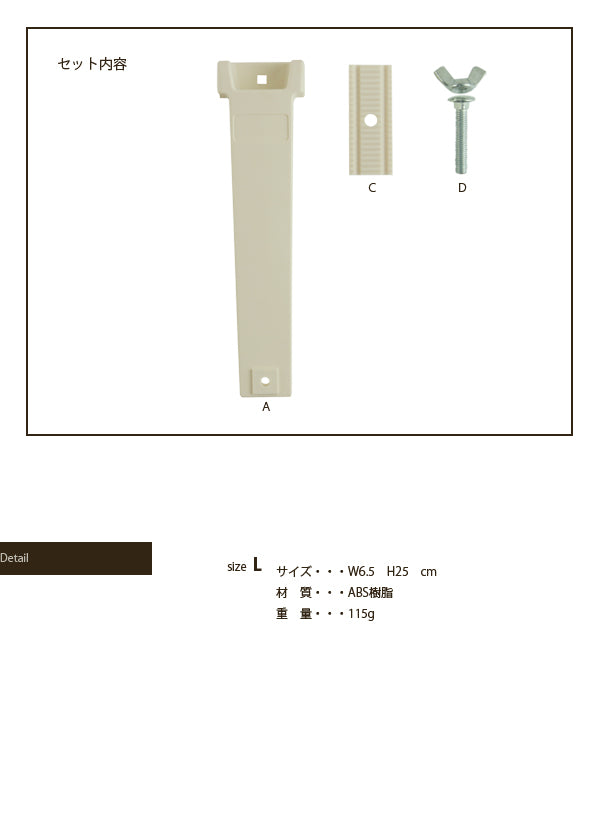 セット内容

C

D

A

Detail

size L

サイズ・・・W6.5 H25 cm
材 質・・・ABS樹脂
重 量・・・115g